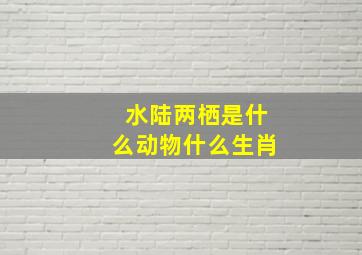 水陆两栖是什么动物什么生肖